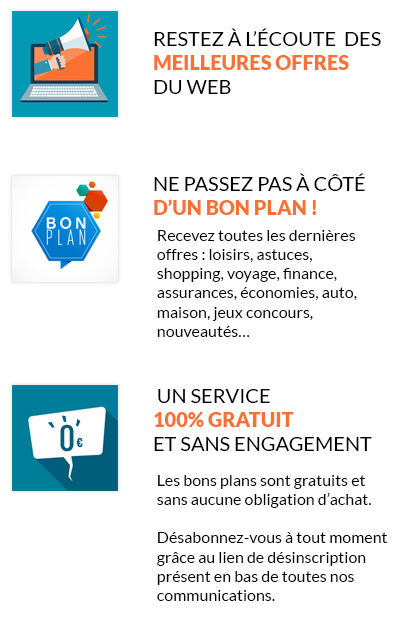 RESTEZ À L'ÉCOUTE DES
MEILLEURES OFFRES
DU WEB

BON
PLAN

NE PASSEZ PAS À CÔTÉ
D'UN BON PLAN !

Recevez toutes les dernières offres : loisirs, astuces, shopping, voyage, finance, assurances, économies, auto, maison, jeux concours, nouveautés…

0€

UN SERVICE
100% GRATUIT
ET SANS ENGAGEMENT

Les bons plans sont gratuits et sans aucune obligation d'achat.

Désabonnez-vous à tout moment grâce au lien de désinscription présent en bas de toutes nos communications.